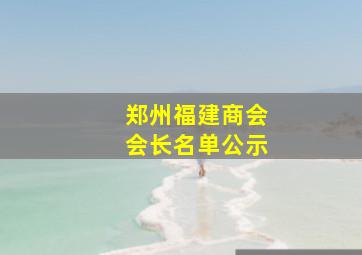 郑州福建商会
会长名单公示